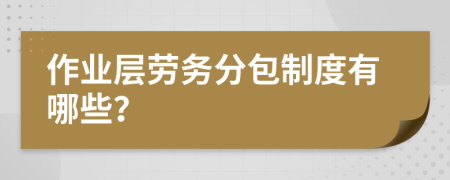 作业层劳务分包制度有哪些?